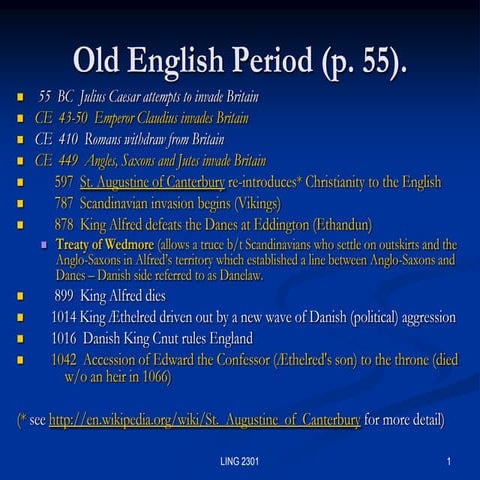 Old English Period (p. 55).

55 BC Julius Caesar attempts to invade Britain

CE 43-50 Emperor Claudius invades Britain

CE 410 Romans withdraw from Britain

CE 449 Angles, Saxons and Jutes invade Britain

597 St. Augustine of Canterbury re-introduces* Christianity to the English

787 Scandinavian invasion begins (Vikings)

878 King Alfred defeats the Danes at Eddington (Ethandun)

Treaty of Wedmore (allows a truce b/t Scandinavians who settle on outskirts and the Anglo-Saxons in Alfred's territory which established a line between Anglo-Saxons and Danes – Danish side referred to as Danelaw.

899 King Alfred dies

1014 King Æthelred driven out by a new wave of Danish (political) aggression

1016 Danish King Cnut rules England

1042 Accession of Edward the Confessor (Æthelred's son) to the throne (died w/o an heir in 1066)

(* see http://en.wikipedia.org/wiki/St._Augustine_of_Canterbury for more detail)

LING 2301

1